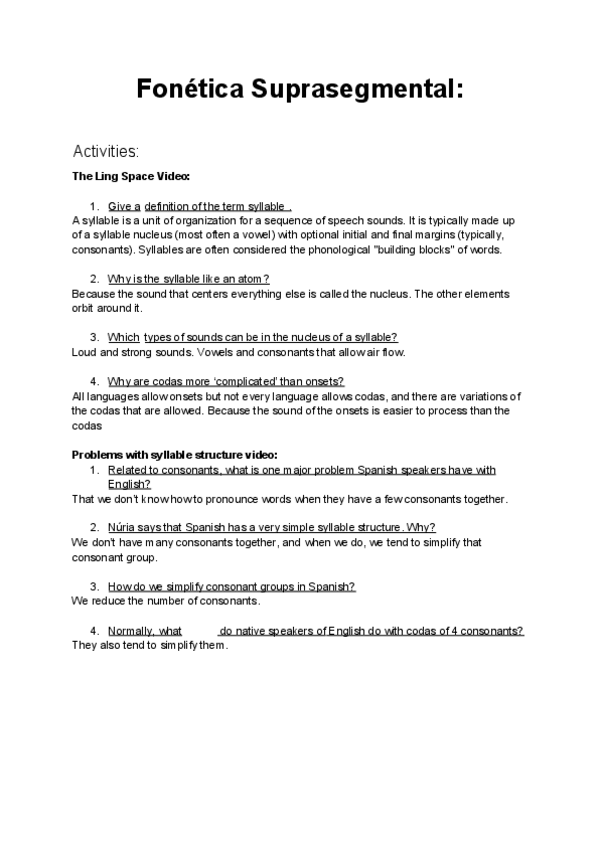 Fonética Suprasegmental:

Activities:

The Ling Space Video:

1. Give a definition of the term syllable .
A syllable is a unit of organization for a sequence of speech sounds. It is typically made up of a syllable nucleus (most often a vowel) with optional initial and final margins (typically, consonants). Syllables are often considered the phonological "building blocks" of words.

2. Why is the syllable like an atom?
Because the sound that centers everything else is called the nucleus. The other elements orbit around it.

3. Which types of sounds can be in the nucleus of a syllable?
Loud and strong sounds. Vowels and consonants that allow air flow.

4. Why are codas more 'complicated' than onsets?
All languages allow onsets but not every language allows codas, and there are variations of the codas that are allowed. Because the sound of the onsets is easier to process than the codas

Problems with syllable structure video:

1. Related to consonants, what is one major problem Spanish speakers have with English?
That we don't know how to pronounce words when they have a few consonants together.

2. Núria says that Spanish has a very simple syllable structure. Why?
We don't have many consonants together, and when we do, we tend to simplify that consonant group.

3. How do we simplify consonant groups in Spanish?
We reduce the number of consonants.

4. Normally, what do native speakers of English do with codas of 4 consonants?
They also tend to simplify them.